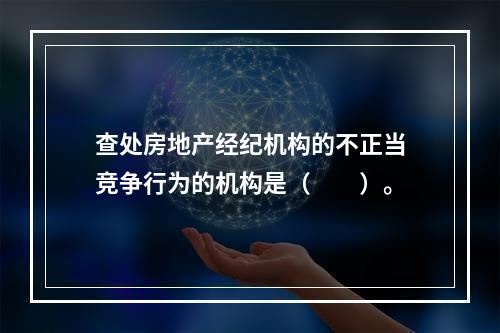 查处房地产经纪机构的不正当竞争行为的机构是（　　）。